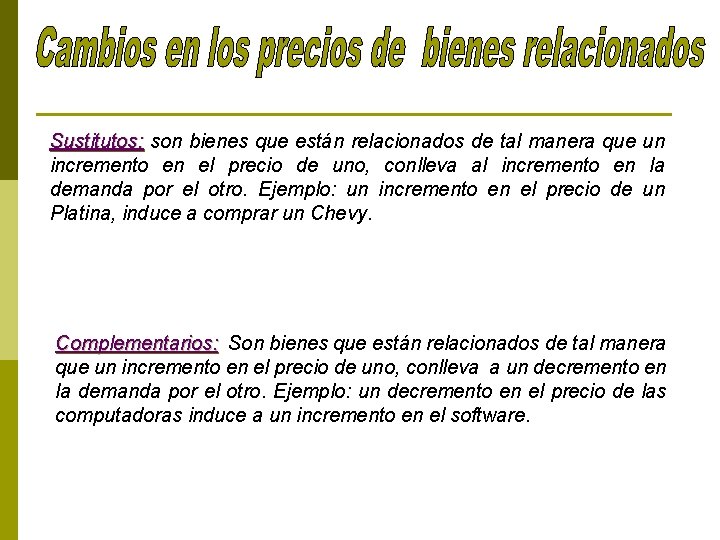 Cambios en los precios de bienes relacionados

Sustitutos: son bienes que están relacionados de tal manera que un incremento en el precio de uno, conlleva al incremento en la demanda por el otro. Ejemplo: un incremento en el precio de un Platina, induce a comprar un Chevy.

Complementarios: Son bienes que están relacionados de tal manera que un incremento en el precio de uno, conlleva a un decremento en la demanda por el otro. Ejemplo: un decremento en el precio de las computadoras induce a un incremento en el software.